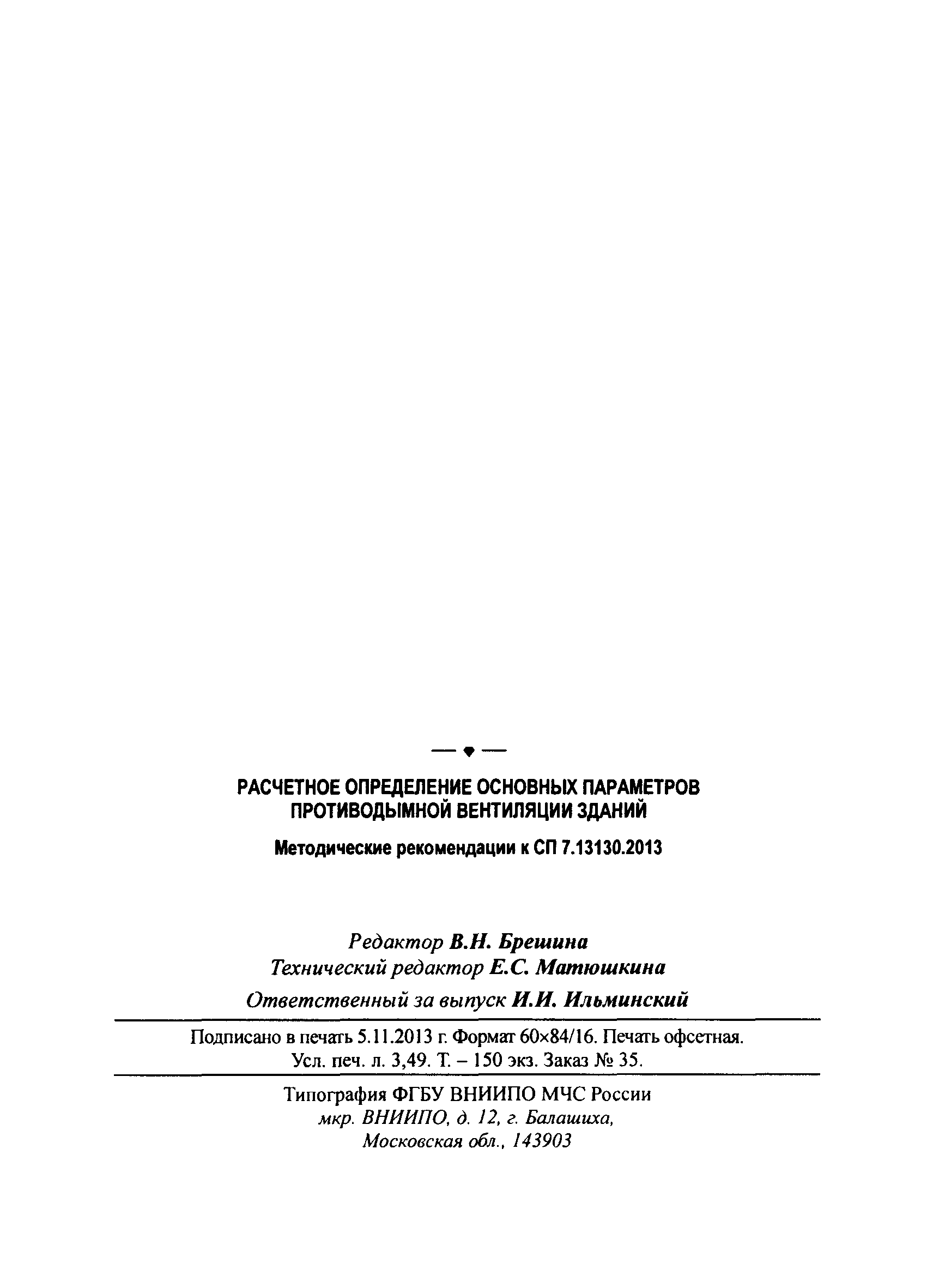 РАСЧЕТНОЕ ОПРЕДЕЛЕНИЕ ОСНОВНЫХ ПАРАМЕТРОВ ПРОТИВОДЫМНОЙ ВЕНТИЛЯЦИИ ЗДАНИЙ

Методические рекомендации к СП 7.13130.2013

Редактор В.Н. Брешина
Технический редактор Е.С. Матюшкина
Ответственный за выпуск И.И. Ильминский

Подписано в печать 5.11.2013 г. Формат 60×84/16. Печать офсетная.
Усл. печ. л. 3,49. Т. – 150 экз. Заказ № 35.

Типография ФГБУ ВНИИПО МЧС России
мкр. ВНИИПО, д. 12, г. Балашиха,
Московская обл., 143903